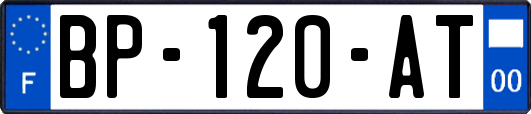 F
BP-120-AT
00